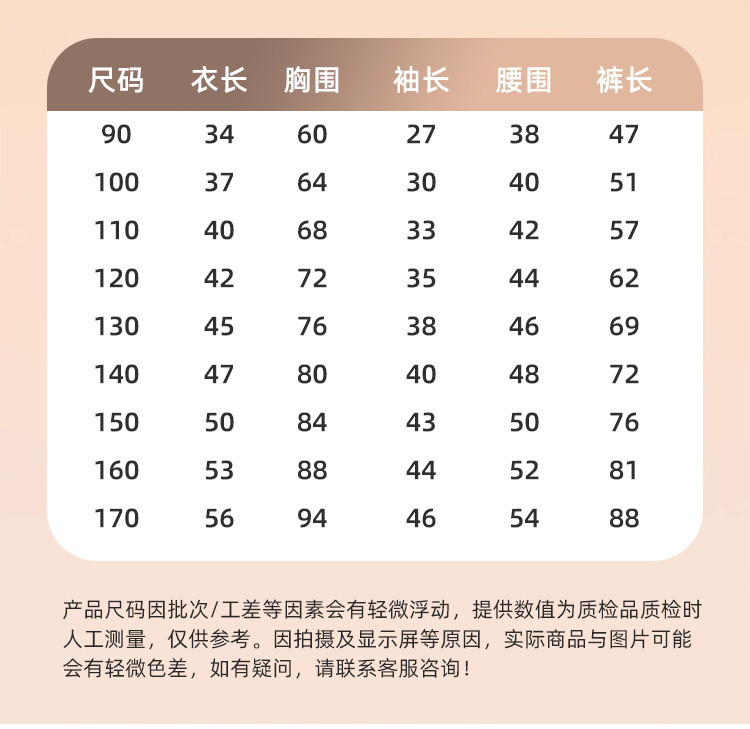 | 尺码 | 衣长 | 胸围 | 袖长 | 腰围 | 裤长 |
|---|---|---|---|---|---|
| 90 | 34 | 60 | 27 | 38 | 47 |
| 100 | 37 | 64 | 30 | 40 | 51 |
| 110 | 40 | 68 | 33 | 42 | 57 |
| 120 | 42 | 72 | 35 | 44 | 62 |
| 130 | 45 | 76 | 38 | 46 | 69 |
| 140 | 47 | 80 | 40 | 48 | 72 |
| 150 | 50 | 84 | 43 | 50 | 76 |
| 160 | 53 | 88 | 44 | 52 | 81 |
| 170 | 56 | 94 | 46 | 54 | 88 |

产品尺码因批次/工差等因素会有轻微浮动，提供数值为质检品质检时人工测量，仅供参考。因拍摄及显示屏等原因，实际商品与图片可能会有轻微色差，如有疑问，请联系客服咨询！